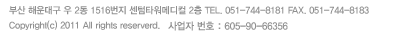 부산 해운대구 우 2동 1516번지 센텀타워메디컬 2층 TEL. 051-744-8181 FAX. 051-744-8183
Copyright(c) 2011 All rights reserverd. 사업자 번호 : 605-90-66356